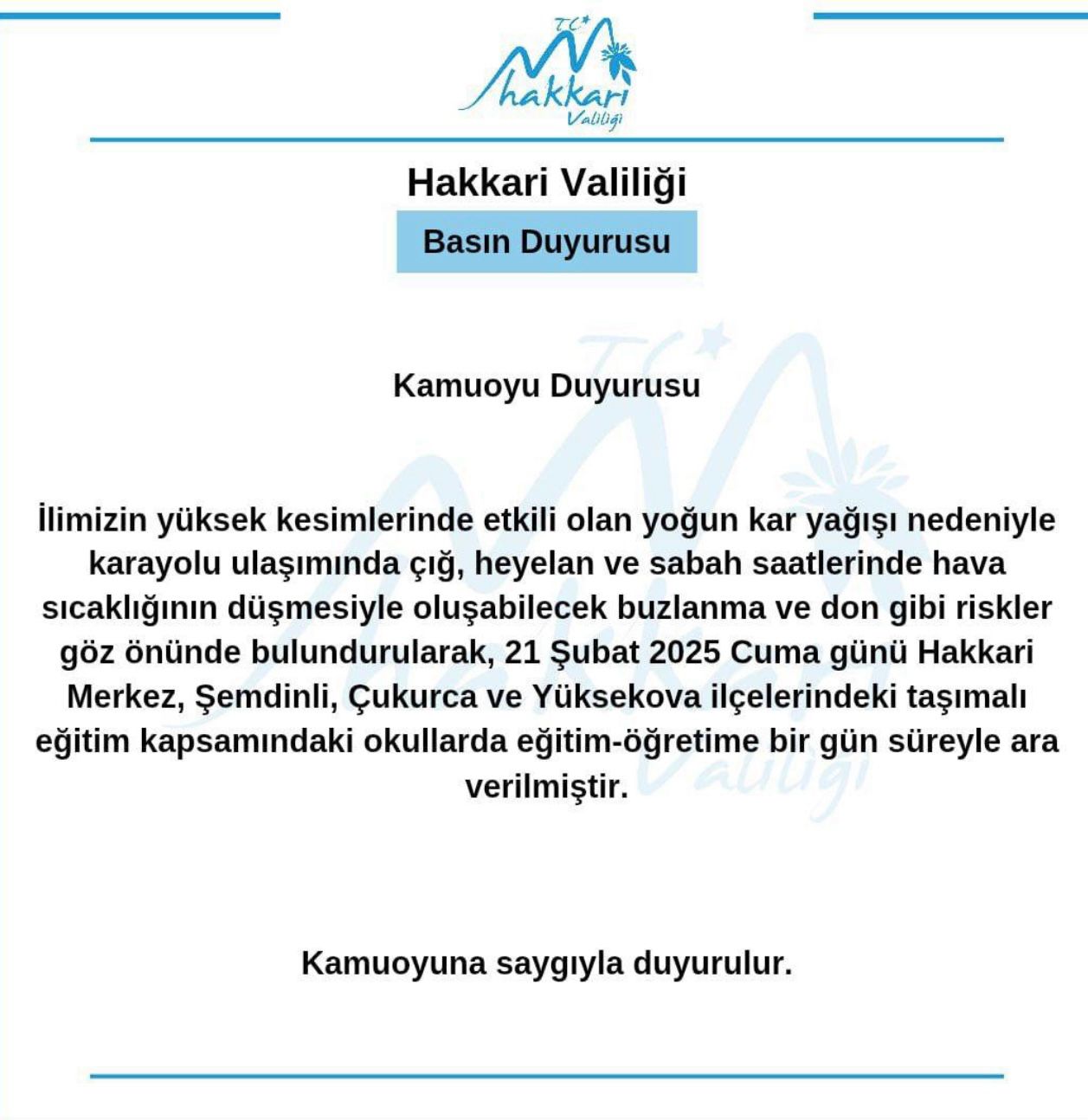 T.C.
hakkari
Valiliği

Hakkari Valiliği

Basın Duyurusu

Kamuoyu Duyurusu

İlimizin yüksek kesimlerinde etkili olan yoğun kar yağışı nedeniyle karayolu ulaşımında çığ, heyelan ve sabah saatlerinde hava sıcaklığının düşmesiyle oluşabilecek buzlanma ve don gibi riskler göz önünde bulundurularak, 21 Şubat 2025 Cuma günü Hakkari Merkez, Şemdinli, Çukurca ve Yüksekova ilçelerindeki taşımalı eğitim kapsamındaki okullarda eğitim-öğretime bir gün süreyle ara verilmiştir.

Kamuoyuna saygıyla duyurulur.